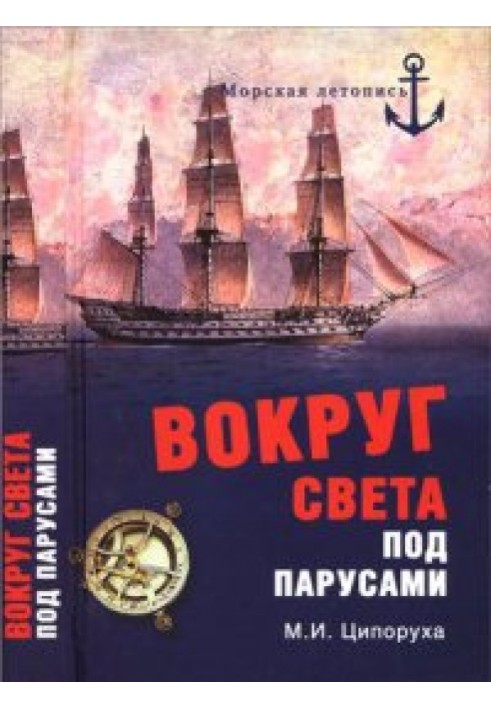 Морская летопись

ВОКРУГ СВЕТА ПОД ПАРУСАМИ

ВОКРУГ СВЕТА ПОД ПАРУСАМИ

М.И. Ципоруха